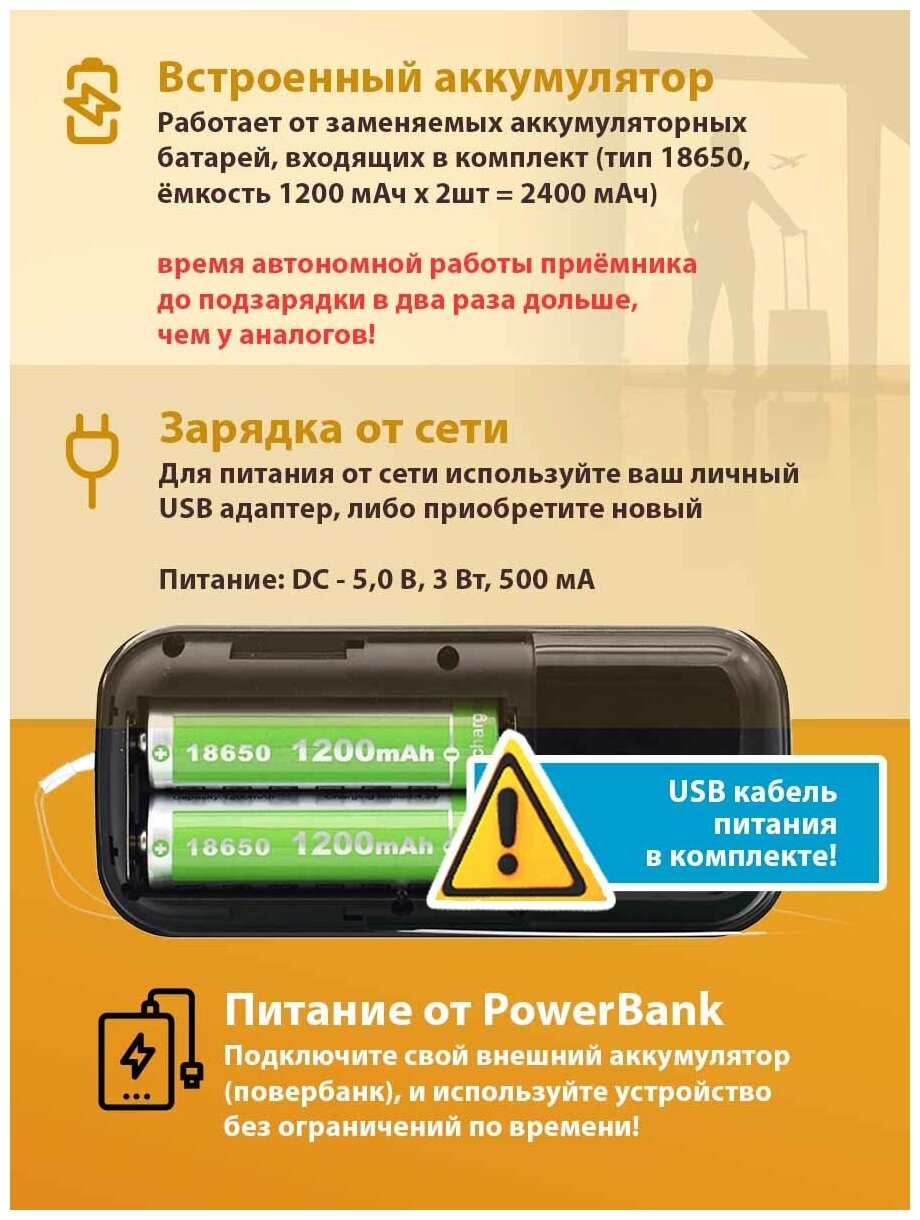 Встроенный аккумулятор

Работает от заменяемых аккумуляторных батарей, входящих в комплект (тип 18650, ёмкость 1200 мАч х 2шт = 2400 мАч)

время автономной работы приёмника до подзарядки в два раза дольше, чем у аналогов!

Зарядка от сети

Для питания от сети используйте ваш личный USB адаптер, либо приобретите новый

Питание: DC - 5,0 В, 3 Вт, 500 мА

18650 1200mAh

18650 1200mAh

USB кабель питания в комплекте!

Питание от PowerBank

Подключите свой внешний аккумулятор (повербанк), и используйте устройство без ограничений по времени!